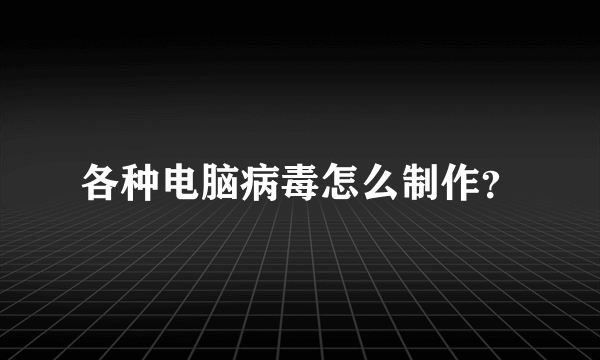 各种电脑病毒怎么制作?